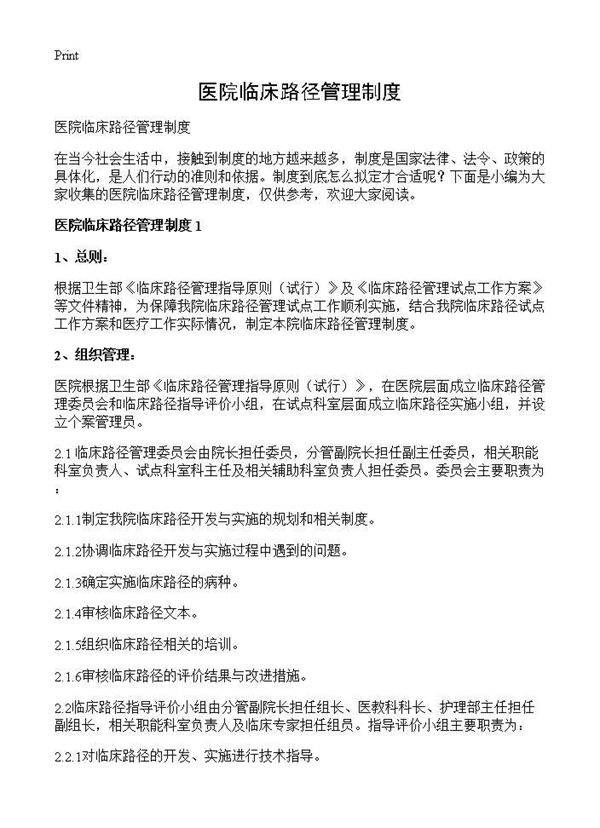 Print

医院临床路径管理制度

医院临床路径管理制度

在当今社会生活中，接触到制度的地方越来越多，制度是国家法律、法令、政策的具体化，是人们行动的准则和依据。制度到底怎么拟定才合适呢？下面是小编为大家收集的医院临床路径管理制度，仅供参考，欢迎大家阅读。

医院临床路径管理制度 1

1、总则：

根据卫生部《临床路径管理指导原则（试行）》及《临床路径管理试点工作方案》等文件精神，为保障我院临床路径管理试点工作顺利实施，结合我院临床路径试点工作方案和医疗工作实际情况，制定本院临床路径管理制度。

2、组织管理：

医院根据卫生部《临床路径管理指导原则（试行）》，在医院层面成立临床路径管理委员会和临床路径指导评价小组，在试点科室层面成立临床路径实施小组，并设立个案管理员。

2.1 临床路径管理委员会由院长担任委员，分管副院长担任副主任委员，相关职能科室负责人、试点科室科主任及相关辅助科室负责人担任委员。委员会主要职责为：

2.1.1制定我院临床路径开发与实施的规划和相关制度。

2.1.2协调临床路径开发与实施过程中遇到的问题。

2.1.3确定实施临床路径的病种。

2.1.4审核临床路径文本。

2.1.5组织临床路径相关的培训。

2.1.6审核临床路径的评价结果与改进措施。

2.2临床路径指导评价小组由分管副院长担任组长、医教科科长、护理部主任担任副组长，相关职能科室负责人及临床专家担任组员。指导评价小组主要职责为：

2.2.1对临床路径的开发、实施进行技术指导。